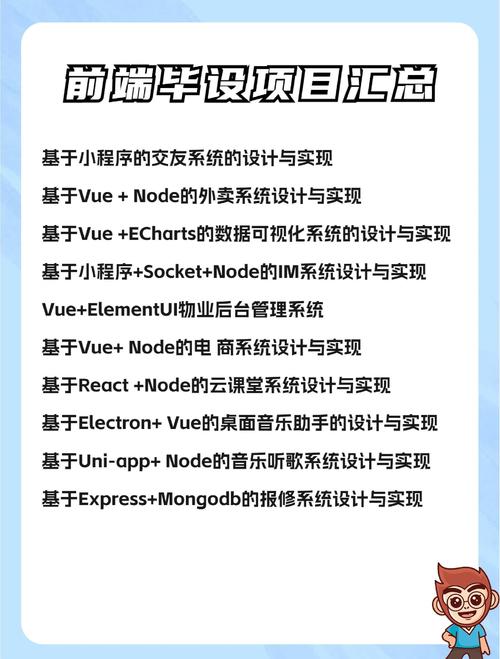 前端毕设项目汇总

基于小程序的交友系统的设计与实现

基于Vue + Node的外卖系统设计与实现

基于Vue +ECharts的数据可视化系统的设计与实现

基于小程序+Socket+Node的IM系统设计与实现

Vue+ElementUI物业后台管理系统

基于Vue+ Node的电 商系统设计与实现

基于React +Node的云课堂系统设计与实现

基于Electron+ Vue的桌面音乐助手的设计与实现

基于Uni-app+ Node的音乐听歌系统设计与实现

基于Express+Mongodb的报修系统设计与实现